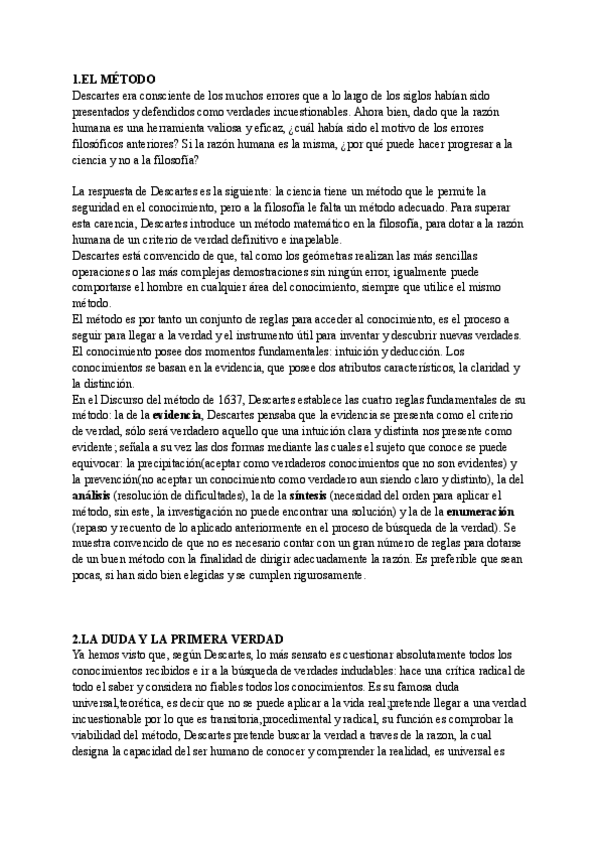 1.EL MÉTODO
Descartes era consciente de los muchos errores que a lo largo de los siglos habían sido presentados y defendidos como verdades incuestionables. Ahora bien, dado que la razón humana es una herramienta valiosa y eficaz, ¿cuál había sido el motivo de los errores filosóficos anteriores? Si la razón humana es la misma, ¿por qué puede hacer progresar a la ciencia y no a la filosofía?

La respuesta de Descartes es la siguiente: la ciencia tiene un método que le permite la seguridad en el conocimiento, pero a la filosofía le falta un método adecuado. Para superar esta carencia, Descartes introduce un método matemático en la filosofía, para dotar a la razón humana de un criterio de verdad definitivo e inapelable.
Descartes está convencido de que, tal como los geómetras realizan las más sencillas operaciones o las más complejas demostraciones sin ningún error, igualmente puede comportarse el hombre en cualquier área del conocimiento, siempre que utilice el mismo método.
El método es por tanto un conjunto de reglas para acceder al conocimiento, es el proceso a seguir para llegar a la verdad y el instrumento útil para inventar y descubrir nuevas verdades.
El conocimiento posee dos momentos fundamentales: intuición y deducción. Los conocimientos se basan en la evidencia, que posee dos atributos característicos, la claridad y la distinción.
En el Discurso del método de 1637, Descartes establece las cuatro reglas fundamentales de su método: la de la evidencia, Descartes pensaba que la evidencia se presenta como el criterio de verdad, sólo será verdadero aquello que una intuición clara y distinta nos presente como evidente; señala a su vez las dos formas mediante las cuales el sujeto que conoce se puede equivocar: la precipitación(aceptar como verdaderos conocimientos que no son evidentes) y la prevención(no aceptar un conocimiento como verdadero aun siendo claro y distinto), la del análisis (resolución de dificultades), la de la síntesis (necesidad del orden para aplicar el método, sin este, la investigación no puede encontrar una solución) y la de la enumeración (repaso y recuento de lo aplicado anteriormente en el proceso de búsqueda de la verdad). Se muestra convencido de que no es necesario contar con un gran número de reglas para dotarse de un buen método con la finalidad de dirigir adecuadamente la razón. Es preferible que sean pocas, si han sido bien elegidas y se cumplen rigurosamente.

2.LA DUDA Y LA PRIMERA VERDAD
Ya hemos visto que, según Descartes, lo más sensato es cuestionar absolutamente todos los conocimientos recibidos e ir a la búsqueda de verdades indudables: hace una crítica radical de todo el saber y considera no fiables todos los conocimientos. Es su famosa duda universal,teorética, es decir que no se puede aplicar a la vida real;pretende llegar a una verdad incuestionable por lo que es transitoria,procedimental y radical, su función es comprobar la viabilidad del método, Descartes pretende buscar la verdad a traves de la razon, la cual designa la capacidad del ser humano de conocer y comprender la realidad, es universal es